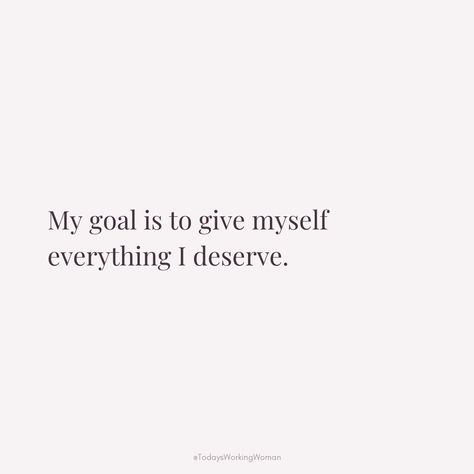 My goal is to give myself everything I deserve.

#TodaysWorkingWoman